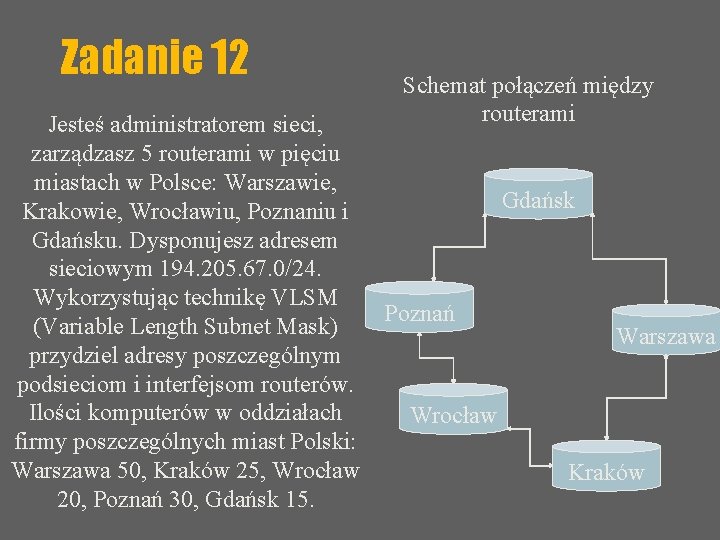 Zadanie 12

Jesteś administratorem sieci, zarządzasz 5 routerami w pięciu miastach w Polsce: Warszawie, Krakowie, Wrocławiu, Poznaniu i Gdańsku. Dysponujesz adresem sieciowym 194.205.67.0/24. Wykorzystując technikę VLSM (Variable Length Subnet Mask) przydziel adresy poszczególnym podsieciom i interfejsom routerów. Ilości komputerów w oddziałach firmy poszczególnych miast Polski: Warszawa 50, Kraków 25, Wrocław 20, Poznań 30, Gdańsk 15.

Schemat połączeń między routerami

Gdańsk
Poznań
Warszawa
Wrocław
Kraków